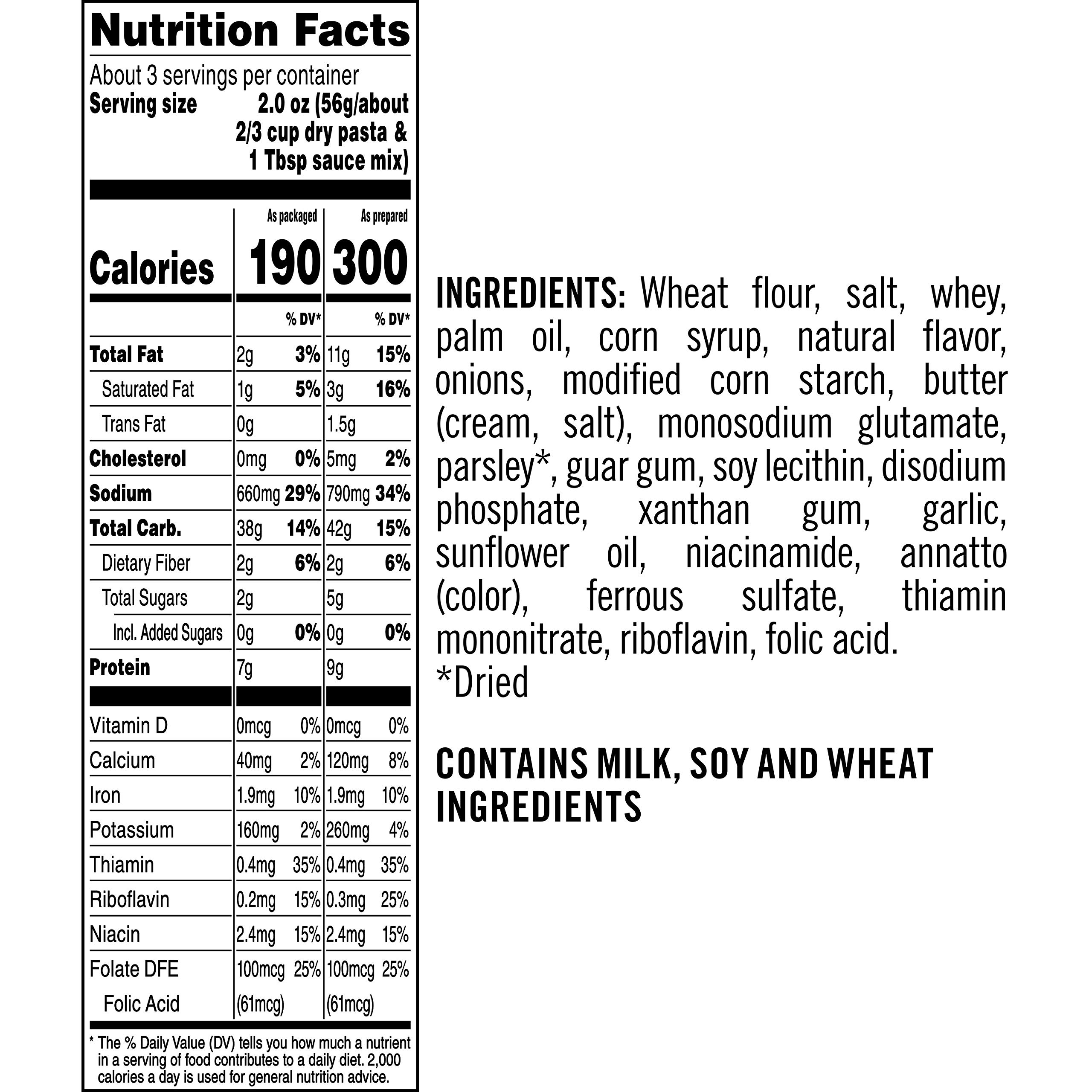 Nutrition Facts

About 3 servings per container
Serving size 2.0 oz (56g/about 2/3 cup dry pasta & 1 Tbsp sauce mix)

| | As packaged | | As prepared | |
|---|---|---|---|---|
| Calories | 190 | | 300 | |
| | | % DV* | | % DV* |
| Total Fat | 2g | 3% | 11g | 15% |
| Saturated Fat | 1g | 5% | 3g | 16% |
| Trans Fat | 0g | | 1.5g | |
| Cholesterol | 0mg | 0% | 5mg | 2% |
| Sodium | 660mg | 29% | 790mg | 34% |
| Total Carb. | 38g | 14% | 42g | 15% |
| Dietary Fiber | 2g | 6% | 2g | 6% |
| Total Sugars | 2g | | 5g | |
| Incl. Added Sugars | 0g | 0% | 0g | 0% |
| Protein | 7g | | 9g | |
| Vitamin D | 0mcg | 0% | 0mcg | 0% |
| Calcium | 40mg | 2% | 120mg | 8% |
| Iron | 1.9mg | 10% | 1.9mg | 10% |
| Potassium | 160mg | 2% | 260mg | 4% |
| Thiamin | 0.4mg | 35% | 0.4mg | 35% |
| Riboflavin | 0.2mg | 15% | 0.3mg | 25% |
| Niacin | 2.4mg | 15% | 2.4mg | 15% |
| Folate DFE | 100mcg | 25% | 100mcg | 25% |
| Folic Acid | (61mcg) | | (61mcg) | |

* The % Daily Value (DV) tells you how much a nutrient in a serving of food contributes to a daily diet. 2,000 calories a day is used for general nutrition advice.

INGREDIENTS: Wheat flour, salt, whey, palm oil, corn syrup, natural flavor, onions, modified corn starch, butter (cream, salt), monosodium glutamate, parsley*, guar gum, soy lecithin, disodium phosphate, xanthan gum, garlic, sunflower oil, niacinamide, annatto (color), ferrous sulfate, thiamin mononitrate, riboflavin, folic acid.
*Dried

CONTAINS MILK, SOY AND WHEAT INGREDIENTS